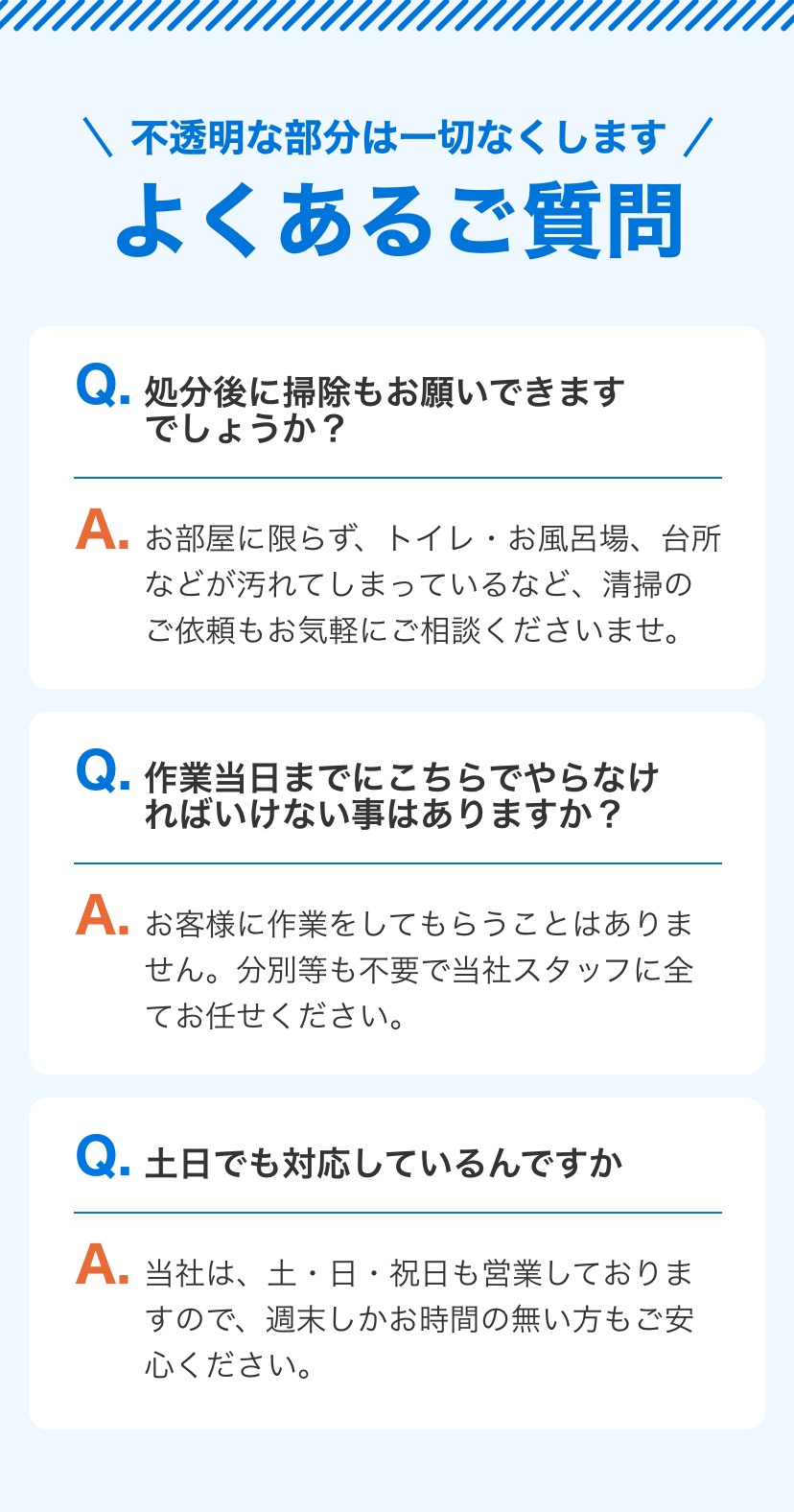 ＼ 不透明な部分は一切なくします ／
よくあるご質問

Q. 処分後に掃除もお願いできますでしょうか？

A. お部屋に限らず、トイレ・お風呂場、台所などが汚れてしまっているなど、清掃のご依頼もお気軽にご相談くださいませ。

Q. 作業当日までにこちらでやらなければいけない事はありますか？

A. お客様に作業をしてもらうことはありません。分別等も不要で当社スタッフに全てお任せください。

Q. 土日でも対応しているんですか

A. 当社は、土・日・祝日も営業しておりますので、週末しかお時間の無い方もご安心ください。